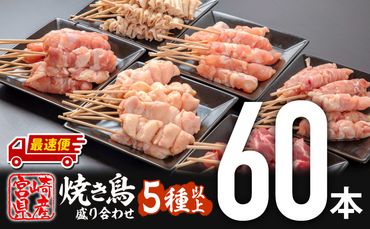 最速便

宮崎県産

焼き鳥
盛り合わせ

5種以上

60本